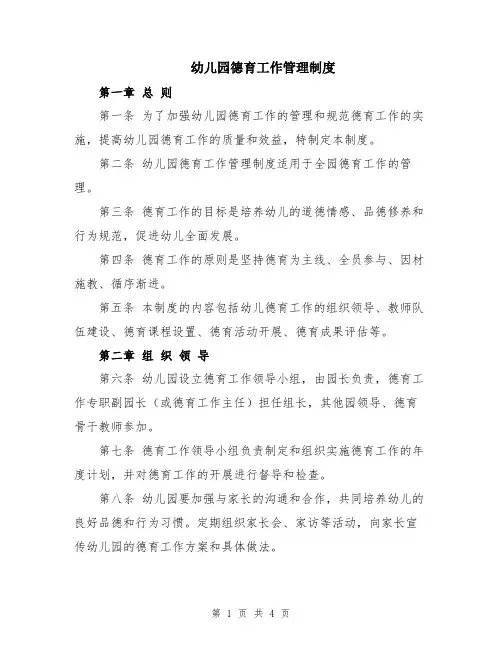 幼儿园德育工作管理制度

第一章 总 则

第一条 为了加强幼儿园德育工作的管理和规范德育工作的实施，提高幼儿园德育工作的质量和效益，特制定本制度。

第二条 幼儿园德育工作管理制度适用于全园德育工作的管理。

第三条 德育工作的目标是培养幼儿的道德情感、品德修养和行为规范，促进幼儿全面发展。

第四条 德育工作的原则是坚持德育为主线、全员参与、因材施教、循序渐进。

第五条 本制度的内容包括幼儿德育工作的组织领导、教师队伍建设、德育课程设置、德育活动开展、德育成果评估等。

第二章 组 织 领 导

第六条 幼儿园设立德育工作领导小组，由园长负责，德育工作专职副园长（或德育工作主任）担任组长，其他园领导、德育骨干教师参加。

第七条 德育工作领导小组负责制定和组织实施德育工作的年度计划，并对德育工作的开展进行督导和检查。

第八条 幼儿园要加强与家长的沟通和合作，共同培养幼儿的良好品德和行为习惯。定期组织家长会、家访等活动，向家长宣传幼儿园的德育工作方案和具体做法。

第 1 页 共 4 页